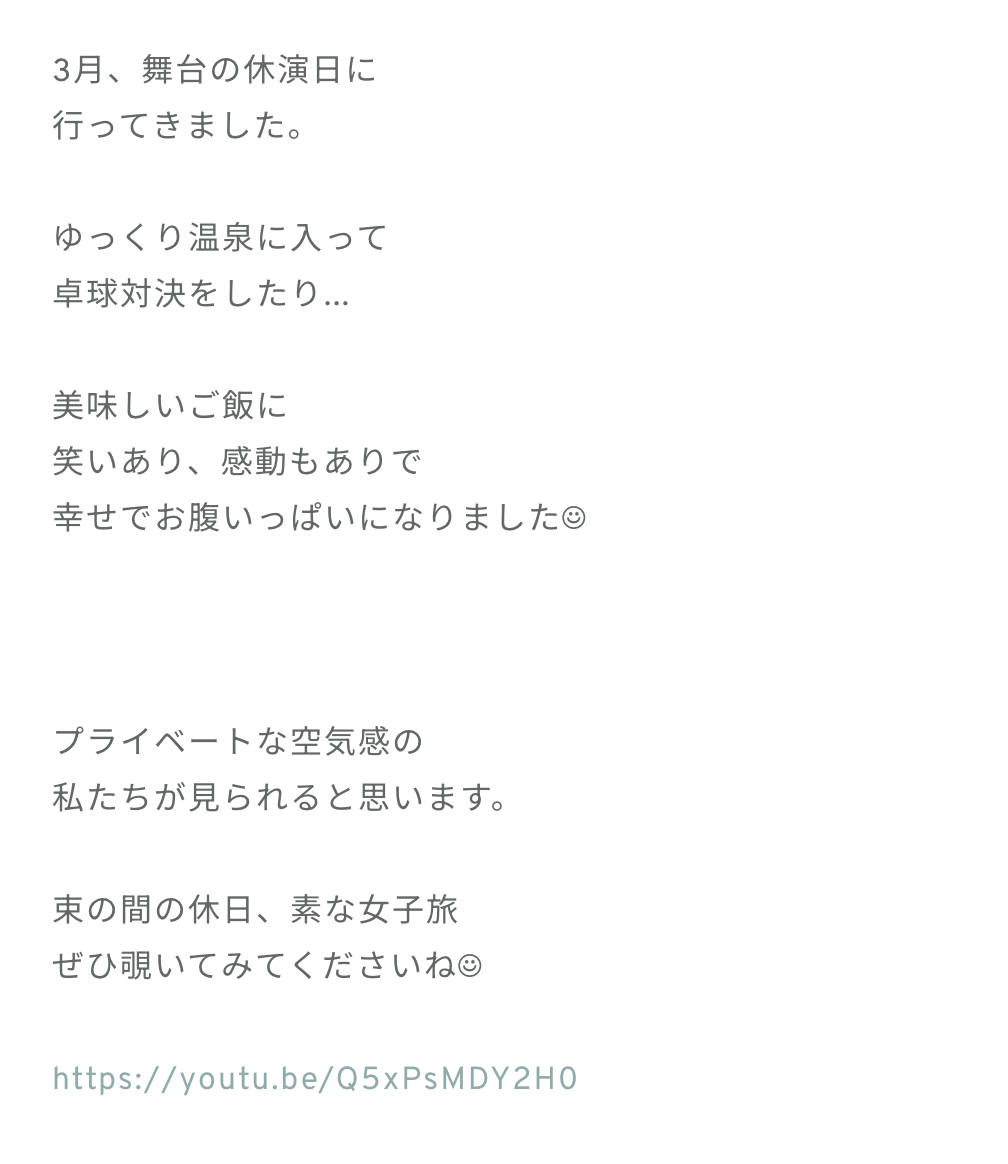 3月、舞台の休演日に
行ってきました。

ゆっくり温泉に入って
卓球対決をしたり…

美味しいご飯に
笑いあり、感動もありで
幸せでお腹いっぱいになりました☺

プライベートな空気感の
私たちが見られると思います。

束の間の休日、素な女子旅
ぜひ覗いてみてくださいね☺

https://youtu.be/Q5xPsMDY2H0